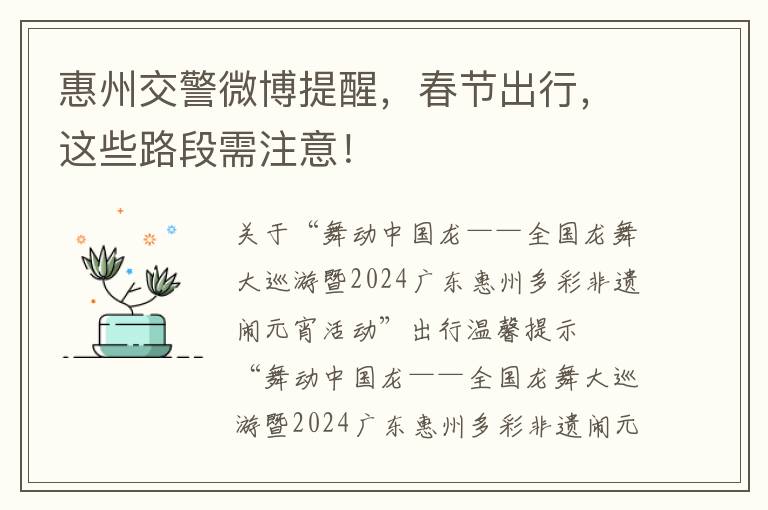 惠州交警微博提醒，春节出行，这些路段需注意！

关于“舞动中国龙——全国龙舞大巡游暨2024广东惠州多彩非遗闹元宵活动”出行温馨提示

“舞动中国龙——全国龙舞大巡游暨2024广东惠州多彩非遗闹元